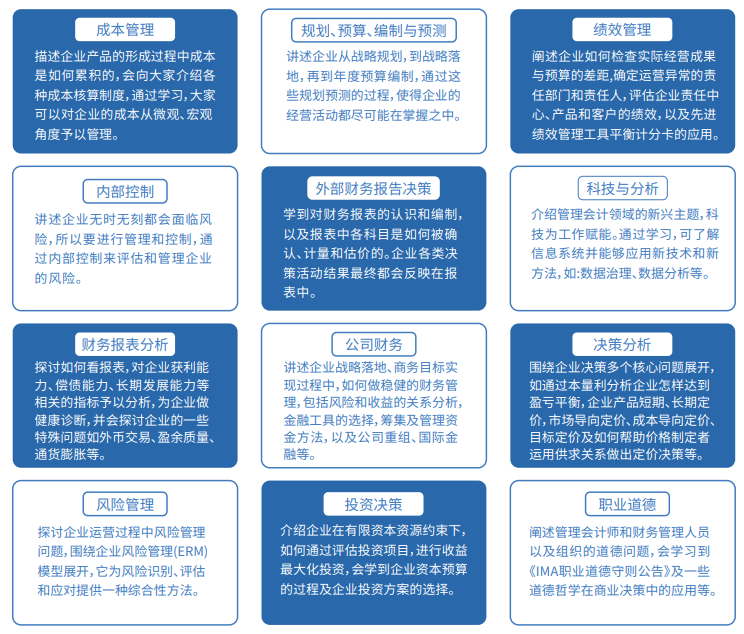 成本管理

描述企业产品的形成过程中成本是如何累积的，会向大家介绍各种成本核算制度，通过学习，大家可以对企业的成本从微观、宏观角度予以管理。

规划、预算、编制与预测

讲述企业从战略规划，到战略落地，再到年度预算编制，通过这些规划预测的过程，使得企业的经营活动都尽可能在掌握之中。

绩效管理

阐述企业如何检查实际经营成果与预算的差距，确定运营异常的责任部门和责任人，评估企业责任中心、产品和客户的绩效，以及先进绩效管理工具平衡计分卡的应用。

内部控制

讲述企业无时无刻都会面临风险，所以要进行管理和控制，通过内部控制来评估和管理企业的风险。

外部财务报告决策

学到对财务报表的认识和编制，以及报表中各科目是如何被确认、计量和估价的。企业各类决策活动结果最终都会反映在报表中。

科技与分析

介绍管理会计领域的新兴主题，科技为工作赋能。通过学习，可了解信息系统并能够应用新技术和新方法，如:数据治理、数据分析等。

财务报表分析

探讨如何看报表，对企业获利能力、偿债能力、长期发展能力等相关的指标予以分析，为企业做健康诊断，并会探讨企业的一些特殊问题如外币交易、盈余质量、通货膨胀等。

公司财务

讲述企业战略落地、商务目标实现过程中，如何做稳健的财务管理，包括风险和收益的关系分析，金融工具的选择，筹集及管理资金方法，以及公司重组、国际金融等。

决策分析

围绕企业决策多个核心问题展开，如通过本量利分析企业怎样达到盈亏平衡，企业产品短期、长期定价，市场导向定价、成本导向定价、目标定价及如何帮助价格制定者运用供求关系做出定价决策等。

风险管理

探讨企业运营过程中风险管理问题，围绕企业风险管理(ERM)模型展开，它为风险识别、评估和应对提供一种综合性方法。

投资决策

介绍企业在有限资本资源约束下，如何通过评估投资项目，进行收益最大化投资，会学到企业资本预算的过程及企业投资方案的选择。

职业道德

阐述管理会计师和财务管理人员以及组织的道德问题，会学习到《IMA职业道德守则公告》及一些道德哲学在商业决策中的应用等。